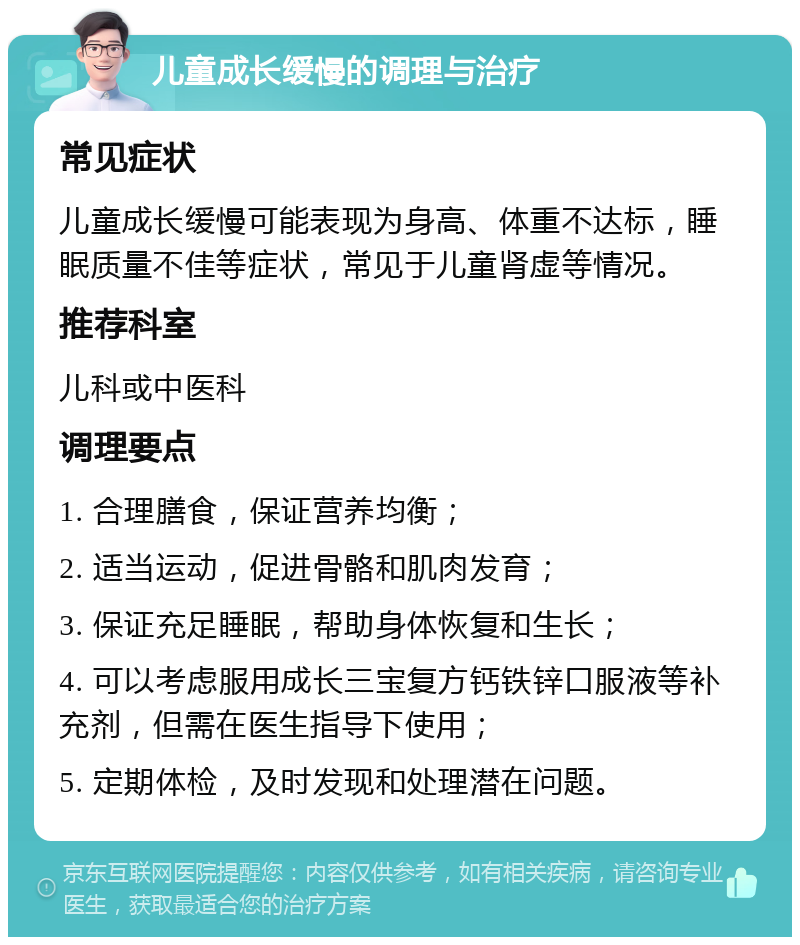 儿童成长缓慢的调理与治疗

常见症状

儿童成长缓慢可能表现为身高、体重不达标，睡眠质量不佳等症状，常见于儿童肾虚等情况。

推荐科室

儿科或中医科

调理要点

1. 合理膳食，保证营养均衡；

2. 适当运动，促进骨骼和肌肉发育；

3. 保证充足睡眠，帮助身体恢复和生长；

4. 可以考虑服用成长三宝复方钙铁锌口服液等补充剂，但需在医生指导下使用；

5. 定期体检，及时发现和处理潜在问题。

京东互联网医院提醒您：内容仅供参考，如有相关疾病，请咨询专业医生，获取最适合您的治疗方案